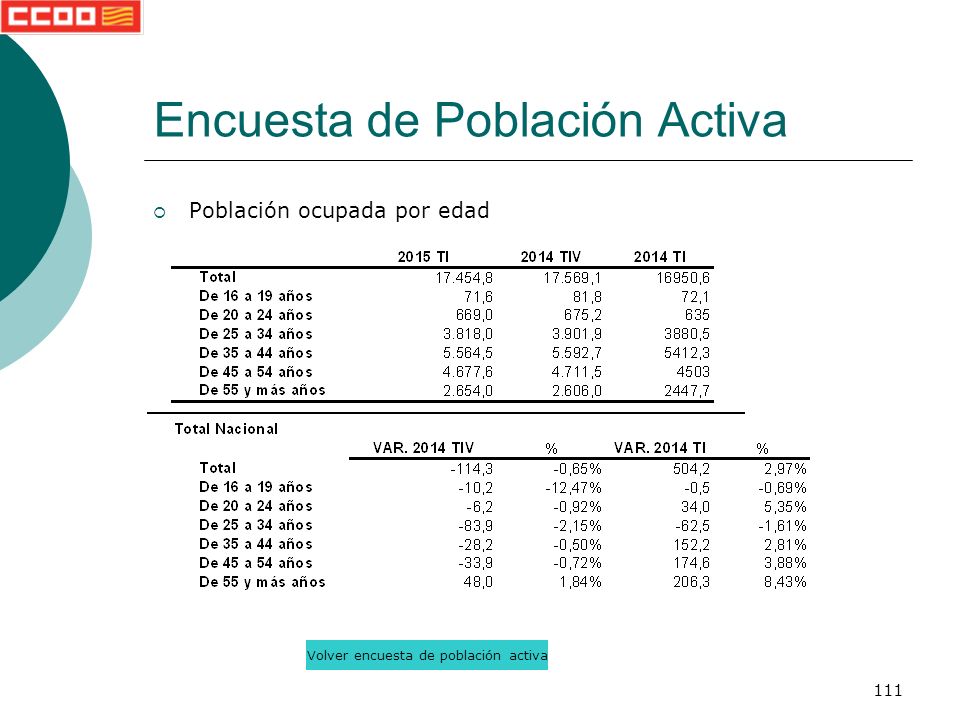 CCOO

Encuesta de Población Activa

Población ocupada por edad

| | 2015 TI | 2014 TIV | 2014 TI |
|---|---|---|---|
| Total | 17.454,8 | 17.569,1 | 16950,6 |
| De 16 a 19 años | 71,6 | 81,8 | 72,1 |
| De 20 a 24 años | 669,0 | 675,2 | 635 |
| De 25 a 34 años | 3.818,0 | 3.901,9 | 3880,5 |
| De 35 a 44 años | 5.564,5 | 5.592,7 | 5412,3 |
| De 45 a 54 años | 4.677,6 | 4.711,5 | 4503 |
| De 55 y más años | 2.654,0 | 2.606,0 | 2447,7 |

Total Nacional

| | VAR. 2014 TIV | % | VAR. 2014 TI | % |
|---|---|---|---|---|
| Total | -114,3 | -0,65% | 504,2 | 2,97% |
| De 16 a 19 años | -10,2 | -12,47% | -0,5 | -0,69% |
| De 20 a 24 años | -6,2 | -0,92% | 34,0 | 5,35% |
| De 25 a 34 años | -83,9 | -2,15% | -62,5 | -1,61% |
| De 35 a 44 años | -28,2 | -0,50% | 152,2 | 2,81% |
| De 45 a 54 años | -33,9 | -0,72% | 174,6 | 3,88% |
| De 55 y más años | 48,0 | 1,84% | 206,3 | 8,43% |

Volver encuesta de población activa

111